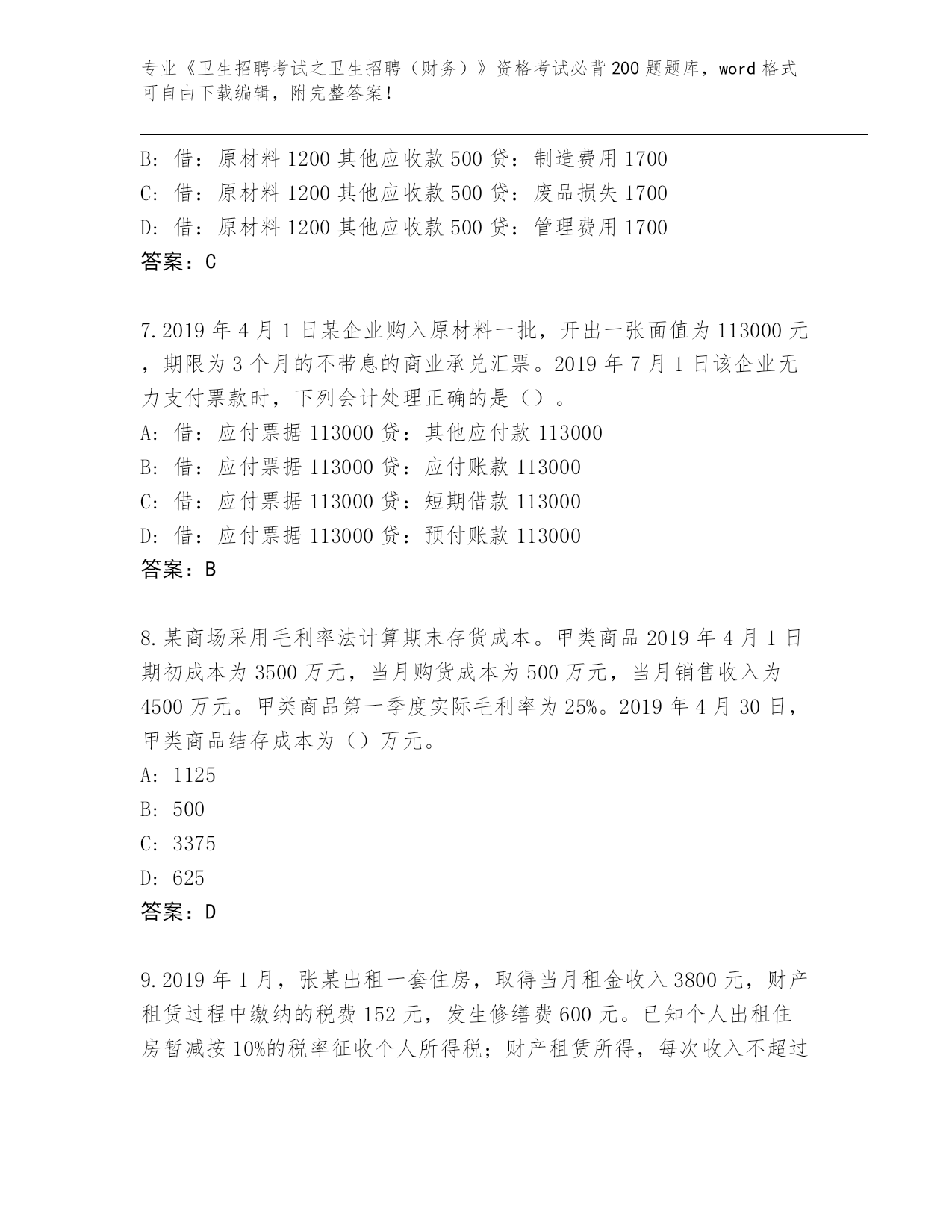 专业《卫生招聘考试之卫生招聘（财务）》资格考试必背200题题库，word格式可自由下载编辑，附完整答案！

B: 借：原材料1200其他应收款500贷：制造费用1700
C: 借：原材料1200其他应收款500贷：废品损失1700
D: 借：原材料1200其他应收款500贷：管理费用1700
答案：C

7.2019年4月1日某企业购入原材料一批，开出一张面值为113000元，期限为3个月的不带息的商业承兑汇票。2019年7月1日该企业无力支付票款时，下列会计处理正确的是（）。
A: 借：应付票据113000贷：其他应付款113000
B: 借：应付票据113000贷：应付账款113000
C: 借：应付票据113000贷：短期借款113000
D: 借：应付票据113000贷：预付账款113000
答案：B

8.某商场采用毛利率法计算期末存货成本。甲类商品2019年4月1日期初成本为3500万元，当月购货成本为500万元，当月销售收入为4500万元。甲类商品第一季度实际毛利率为25%。2019年4月30日，甲类商品结存成本为（）万元。
A: 1125
B: 500
C: 3375
D: 625
答案：D

9.2019年1月，张某出租一套住房，取得当月租金收入3800元，财产租赁过程中缴纳的税费152元，发生修缮费600元。已知个人出租住房暂减按10%的税率征收个人所得税；财产租赁所得，每次收入不超过